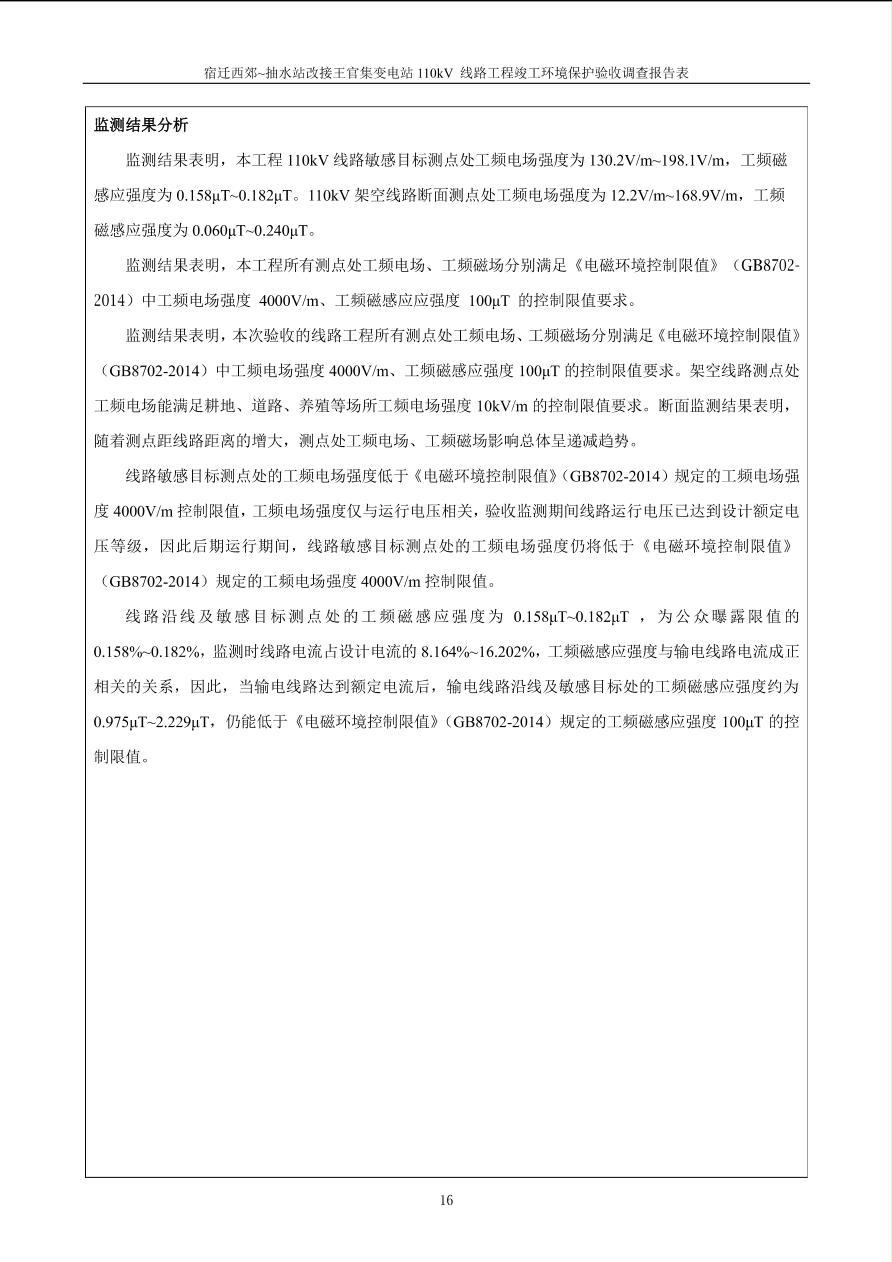 宿迁西郊~抽水站改接王官集变电站 110kV 线路工程竣工环境保护验收调查报告表

监测结果分析

监测结果表明，本工程 110kV 线路敏感目标测点处工频电场强度为 130.2V/m~198.1V/m，工频磁感应强度为 0.158μT~0.182μT。110kV 架空线路断面测点处工频电场强度为 12.2V/m~168.9V/m，工频磁感应强度为 0.060μT~0.240μT。

监测结果表明，本工程所有测点处工频电场、工频磁场分别满足《电磁环境控制限值》（GB8702-2014）中工频电场强度 4000V/m、工频磁感应应强度 100μT 的控制限值要求。

监测结果表明，本次验收的线路工程所有测点处工频电场、工频磁场分别满足《电磁环境控制限值》（GB8702-2014）中工频电场强度 4000V/m、工频磁感应强度 100μT 的控制限值要求。架空线路测点处工频电场能满足耕地、道路、养殖等场所工频电场强度 10kV/m 的控制限值要求。断面监测结果表明，随着测点距线路距离的增大，测点处工频电场、工频磁场影响总体呈递减趋势。

线路敏感目标测点处的工频电场强度低于《电磁环境控制限值》（GB8702-2014）规定的工频电场强度 4000V/m 控制限值，工频电场强度仅与运行电压相关，验收监测期间线路运行电压已达到设计额定电压等级，因此后期运行期间，线路敏感目标测点处的工频电场强度仍将低于《电磁环境控制限值》（GB8702-2014）规定的工频电场强度 4000V/m 控制限值。

线路沿线及敏感目标测点处的工频磁感应强度为 0.158μT~0.182μT ，为公众曝露限值的 0.158%~0.182%，监测时线路电流占设计电流的 8.164%~16.202%，工频磁感应强度与输电线路电流成正相关的关系，因此，当输电线路达到额定电流后，输电线路沿线及敏感目标处的工频磁感应强度约为 0.975μT~2.229μT，仍能低于《电磁环境控制限值》（GB8702-2014）规定的工频磁感应强度 100μT 的控制限值。

16